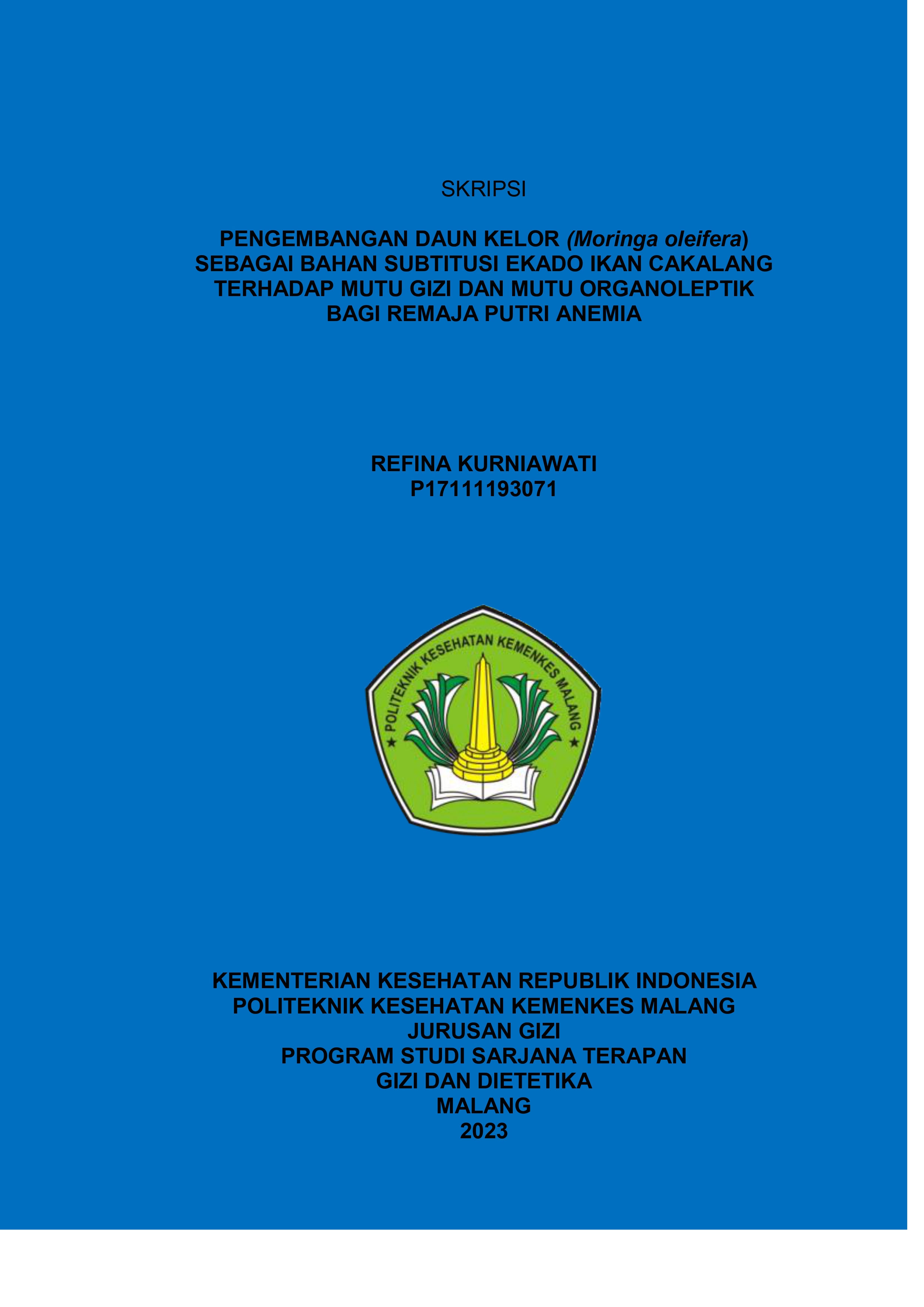 SKRIPSI

PENGEMBANGAN DAUN KELOR (Moringa oleifera) SEBAGAI BAHAN SUBTITUSI EKADO IKAN CAKALANG TERHADAP MUTU GIZI DAN MUTU ORGANOLEPTIK BAGI REMAJA PUTRI ANEMIA

REFINA KURNIAWATI
P17111193071

POLITEKNIK KESEHATAN KEMENKES MALANG

KEMENTERIAN KESEHATAN REPUBLIK INDONESIA
POLITEKNIK KESEHATAN KEMENKES MALANG
JURUSAN GIZI
PROGRAM STUDI SARJANA TERAPAN
GIZI DAN DIETETIKA
MALANG
2023